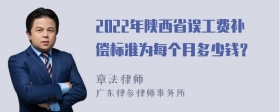 2022年陕西省误工费补偿标准为每个月多少钱？

章法律师
广东律参律师事务所